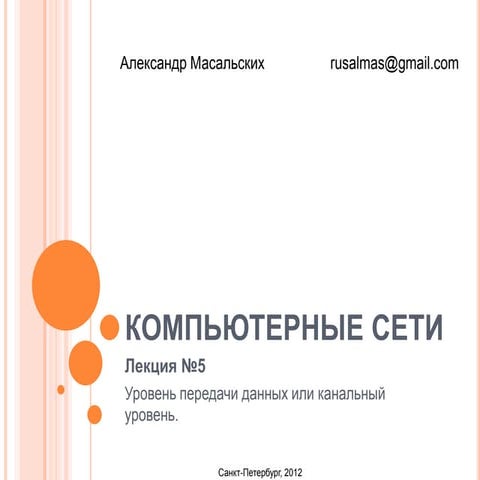 Александр Масальских rusalmas@gmail.com

КОМПЬЮТЕРНЫЕ СЕТИ

Лекция №5

Уровень передачи данных или канальный уровень.

Санкт-Петербург, 2012